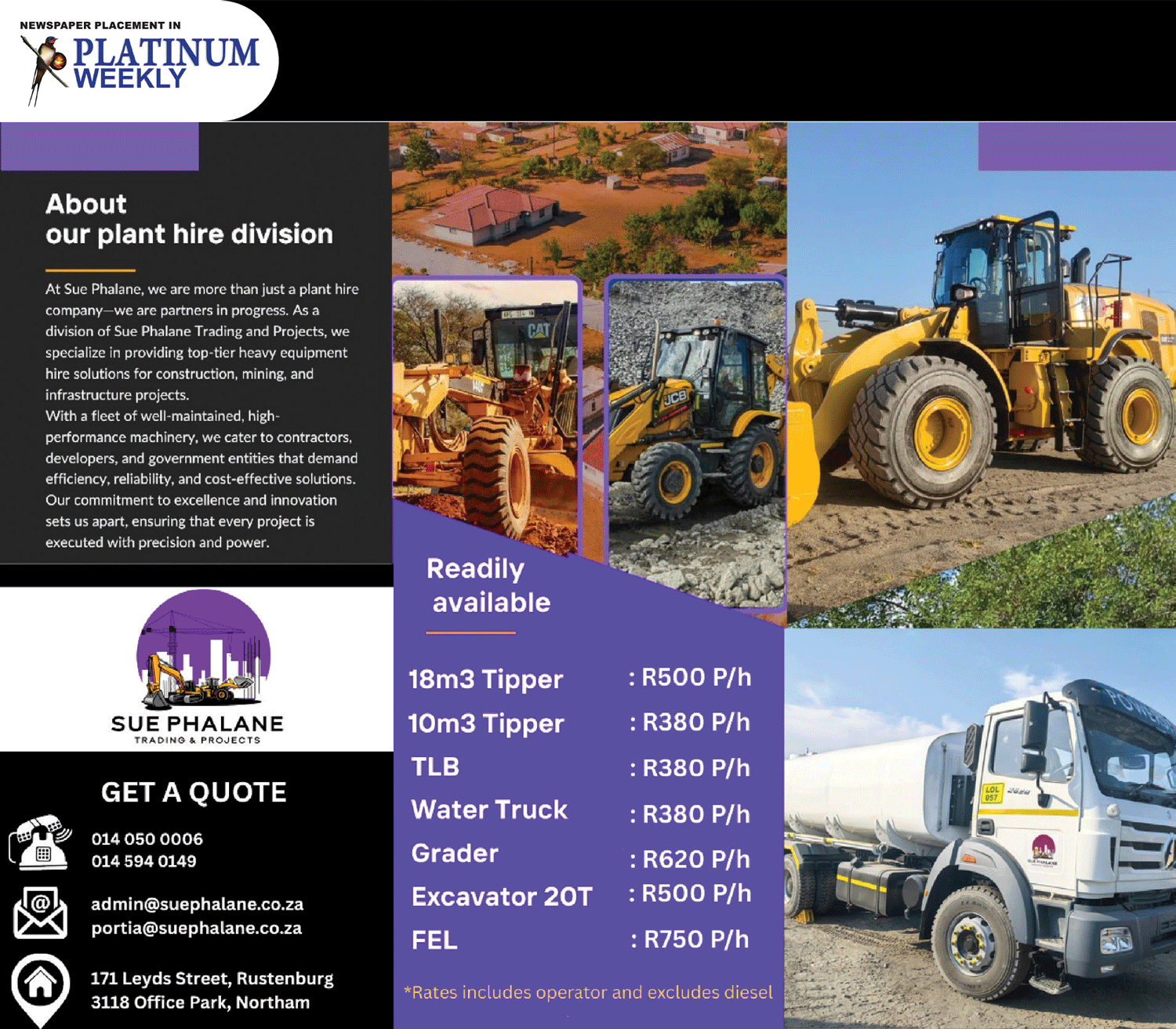 NEWSPAPER PLACEMENT IN
PLATINUM
WEEKLY

About
our plant hire division

At Sue Phalane, we are more than just a plant hire company—we are partners in progress. As a division of Sue Phalane Trading and Projects, we specialize in providing top-tier heavy equipment hire solutions for construction, mining, and infrastructure projects.
With a fleet of well-maintained, high-performance machinery, we cater to contractors, developers, and government entities that demand efficiency, reliability, and cost-effective solutions. Our commitment to excellence and innovation sets us apart, ensuring that every project is executed with precision and power.

SUE PHALANE
TRADING & PROJECTS

GET A QUOTE

014 050 0006
014 594 0149

admin@suephalane.co.za
portia@suephalane.co.za

171 Leyds Street, Rustenburg
3118 Office Park, Northam

Readily
available

18m3 Tipper : R500 P/h
10m3 Tipper : R380 P/h
TLB : R380 P/h
Water Truck : R380 P/h
Grader : R620 P/h
Excavator 20T : R500 P/h
FEL : R750 P/h

*Rates includes operator and excludes diesel